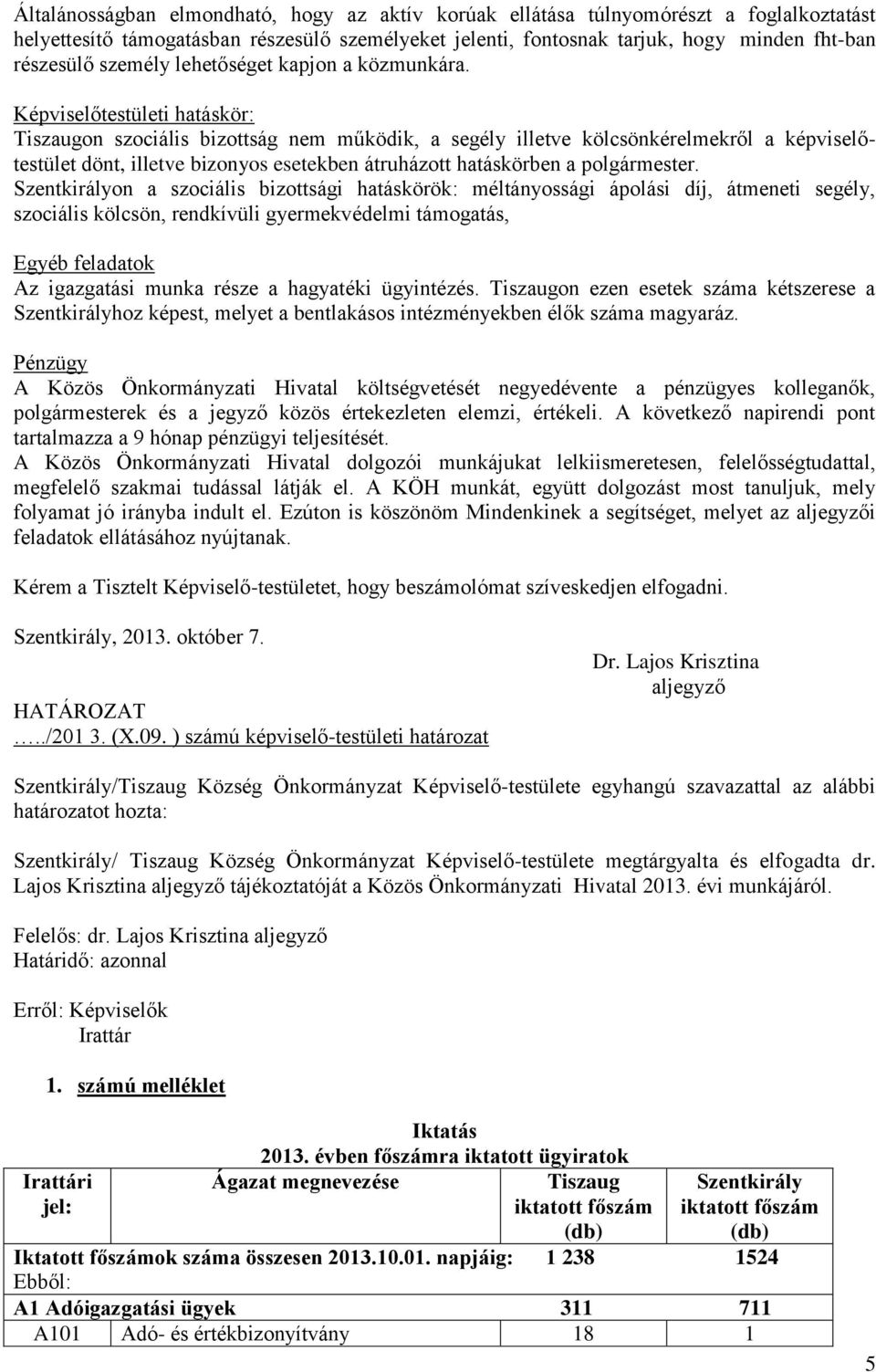 Általánosságban elmondható, hogy az aktív korúak ellátása túlnyomórészt a foglalkoztatást helyettesítő támogatásban részesülő személyeket jelenti, fontosnak tarjuk, hogy minden fht-ban részesülő személy lehetőséget kapjon a közmunkára.

Képviselőtestületi hatáskör:
Tiszaugon szociális bizottság nem működik, a segély illetve kölcsönkérelmekről a képviselőtestület dönt, illetve bizonyos esetekben átruházott hatáskörben a polgármester.
Szentkirályon a szociális bizottsági hatáskörök: méltányossági ápolási díj, átmeneti segély, szociális kölcsön, rendkívüli gyermekvédelmi támogatás,

Egyéb feladatok
Az igazgatási munka része a hagyatéki ügyintézés. Tiszaugon ezen esetek száma kétszerese a Szentkirályhoz képest, melyet a bentlakásos intézményekben élők száma magyaráz.

Pénzügy
A Közös Önkormányzati Hivatal költségvetését negyedévente a pénzügyes kolleganők, polgármesterek és a jegyző közös értekezleten elemzi, értékeli. A következő napirendi pont tartalmazza a 9 hónap pénzügyi teljesítését.
A Közös Önkormányzati Hivatal dolgozói munkájukat lelkiismeretesen, felelősségtudattal, megfelelő szakmai tudással látják el. A KÖH munkát, együtt dolgozást most tanuljuk, mely folyamat jó irányba indult el. Ezúton is köszönöm Mindenkinek a segítséget, melyet az aljegyzői feladatok ellátásához nyújtanak.

Kérem a Tisztelt Képviselő-testületet, hogy beszámolómat szíveskedjen elfogadni.

Szentkirály, 2013. október 7.

Dr. Lajos Krisztina
aljegyző

HATÁROZAT
…../201 3. (X.09. ) számú képviselő-testületi határozat

Szentkirály/Tiszaug Község Önkormányzat Képviselő-testülete egyhangú szavazattal az alábbi határozatot hozta:

Szentkirály/ Tiszaug Község Önkormányzat Képviselő-testülete megtárgyalta és elfogadta dr. Lajos Krisztina aljegyző tájékoztatóját a Közös Önkormányzati Hivatal 2013. évi munkájáról.

Felelős: dr. Lajos Krisztina aljegyző
Határidő: azonnal

Erről: Képviselők
Irattár

1. számú melléklet

Iktatás
2013. évben főszámra iktatott ügyiratok

| Irattári jel: | Ágazat megnevezése | Tiszaug iktatott főszám (db) | Szentkirály iktatott főszám (db) |
|---|---|---|---|
| Iktatott főszámok száma összesen 2013.10.01. napjáig: | | 1 238 | 1524 |
| Ebből: | | | |
| A1 Adóigazgatási ügyek | | 311 | 711 |
| A101 | Adó- és értékbizonyítvány | 18 | 1 |

5